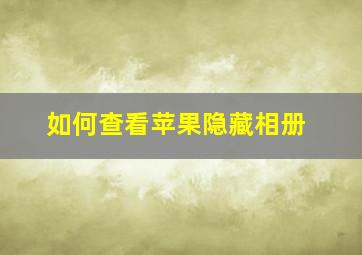 如何查看苹果隐藏相册